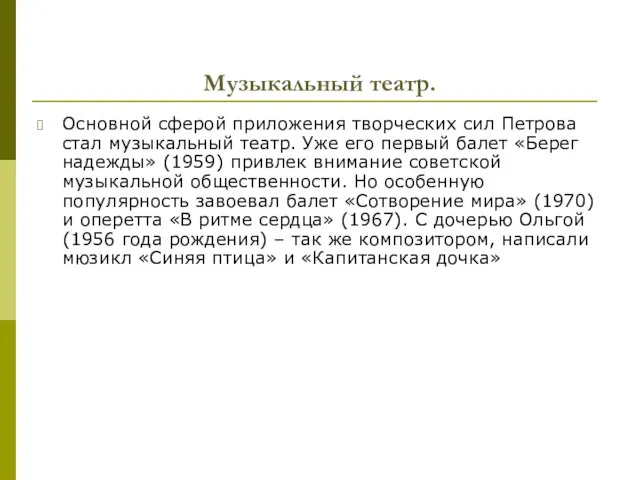 Музыкальный театр.

Основной сферой приложения творческих сил Петрова стал музыкальный театр. Уже его первый балет «Берег надежды» (1959) привлек внимание советской музыкальной общественности. Но особенную популярность завоевал балет «Сотворение мира» (1970) и оперетта «В ритме сердца» (1967). С дочерью Ольгой (1956 года рождения) – так же композитором, написали мюзикл «Синяя птица» и «Капитанская дочка»